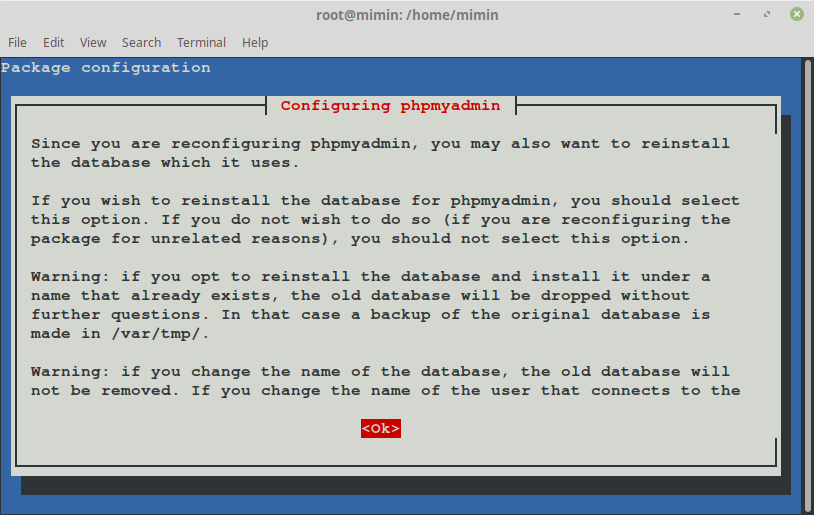 root@mimin: /home/mimin

File Edit View Search Terminal Help

Package configuration

Configuring phpmyadmin

Since you are reconfiguring phpmyadmin, you may also want to reinstall the database which it uses.

If you wish to reinstall the database for phpmyadmin, you should select this option. If you do not wish to do so (if you are reconfiguring the package for unrelated reasons), you should not select this option.

Warning: if you opt to reinstall the database and install it under a name that already exists, the old database will be dropped without further questions. In that case a backup of the original database is made in /var/tmp/.

Warning: if you change the name of the database, the old database will not be removed. If you change the name of the user that connects to the

<Ok>